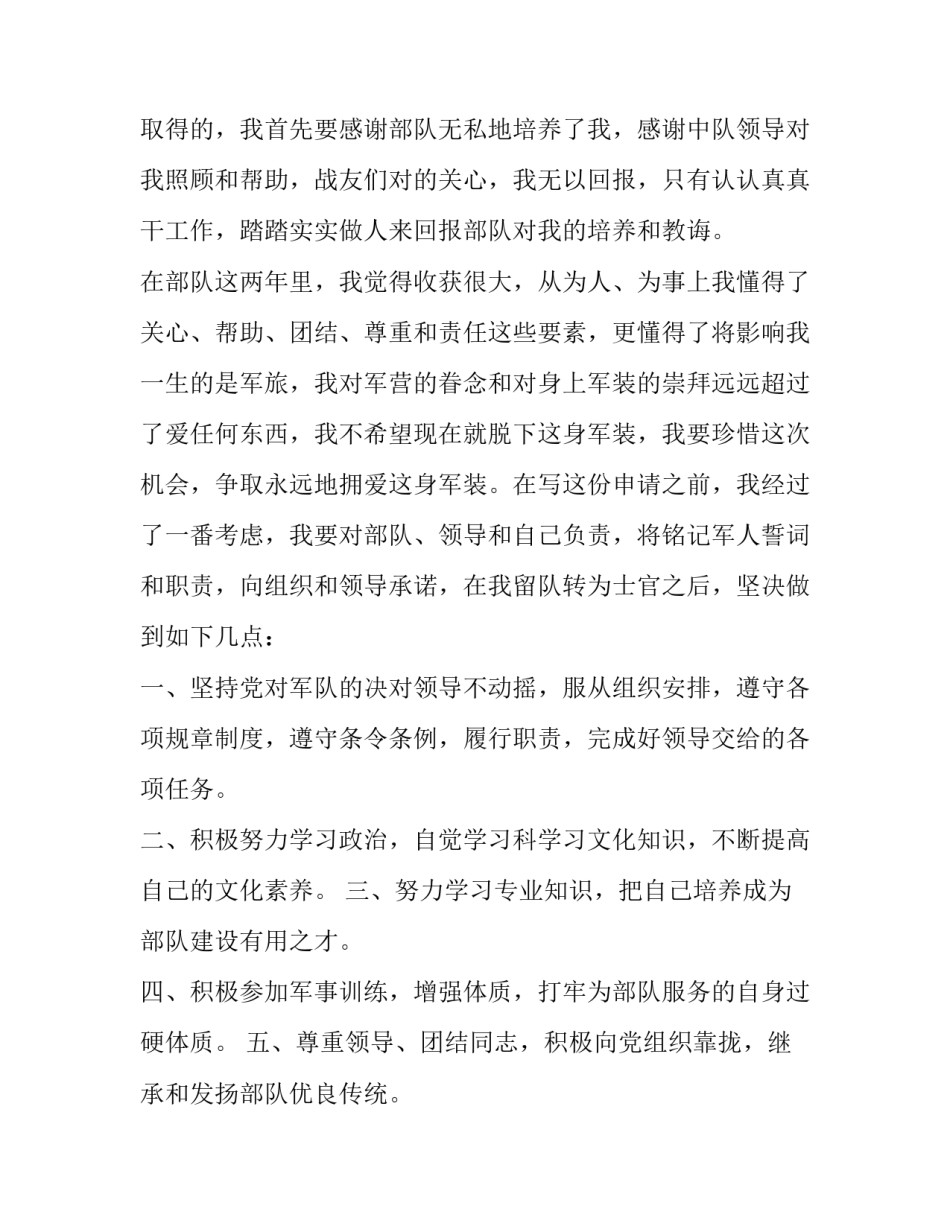 取得的，我首先要感谢部队无私地培养了我，感谢中队领导对我照顾和帮助，战友们对的关心，我无以回报，只有认认真真干工作，踏踏实实做人来回报部队对我的培养和教诲。

在部队这两年里，我觉得收获很大，从为人、为事上我懂得了关心、帮助、团结、尊重和责任这些要素，更懂得了将影响我一生的是军旅，我对军营的眷念和对身上军装的崇拜远远超过了爱任何东西，我不希望现在就脱下这身军装，我要珍惜这次机会，争取永远地拥爱这身军装。在写这份申请之前，我经过了一番考虑，我要对部队、领导和自己负责，将铭记军人誓词和职责，向组织和领导承诺，在我留队转为士官之后，坚决做到如下几点：

一、坚持党对军队的决对领导不动摇，服从组织安排，遵守各项规章制度，遵守条令条例，履行职责，完成好领导交给的各项任务。

二、积极努力学习政治，自觉学习科学习文化知识，不断提高自己的文化素养。 三、努力学习专业知识，把自己培养成为部队建设有用之才。

四、积极参加军事训练，增强体质，打牢为部队服务的自身过硬体质。 五、尊重领导、团结同志，积极向党组织靠拢，继承和发扬部队优良传统。